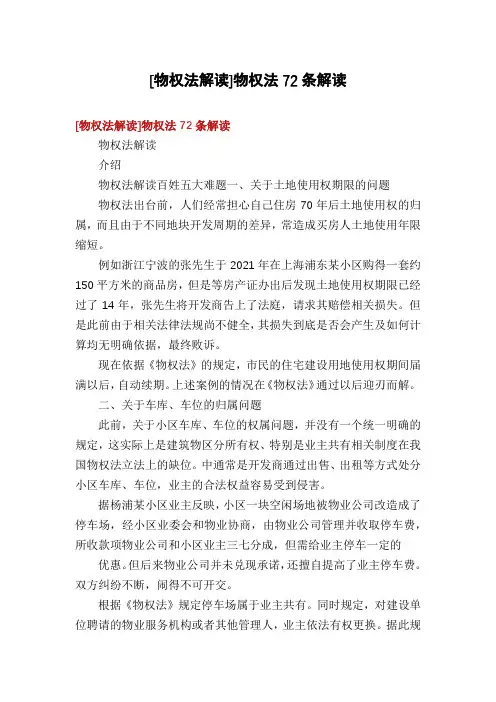 [物权法解读]物权法 72 条解读

[物权法解读]物权法 72 条解读

物权法解读

介绍

物权法解读百姓五大难题一、关于土地使用权期限的问题

物权法出台前，人们经常担心自己住房 70 年后土地使用权的归属，而且由于不同地块开发周期的差异，常造成买房人土地使用年限缩短。

例如浙江宁波的张先生于 2021 年在上海浦东某小区购得一套约 150 平方米的商品房，但是等房产证办出后发现土地使用权期限已经过了 14 年，张先生将开发商告上了法庭，请求其赔偿相关损失。但是此前由于相关法律法规尚不健全，其损失到底是否会产生及如何计算均无明确依据，最终败诉。

现在依据《物权法》的规定，市民的住宅建设用地使用权期间届满以后，自动续期。上述案例的情况在《物权法》通过以后迎刃而解。

二、关于车库、车位的归属问题

此前，关于小区车库、车位的权属问题，并没有一个统一明确的规定，这实际上是建筑物区分所有权、特别是业主共有相关制度在我国物权法立法上的缺位。中通常是开发商通过出售、出租等方式处分小区车库、车位，业主的合法权益容易受到侵害。

据杨浦某小区业主反映，小区一块空闲场地被物业公司改造成了停车场，经小区业委会和物业协商，由物业公司管理并收取停车费，所收款项物业公司和小区业主三七分成，但需给业主停车一定的

优惠。但后来物业公司并未兑现承诺，还擅自提高了业主停车费。双方纠纷不断，闹得不可开交。

根据《物权法》规定停车场属于业主共有。同时规定，对建设单位聘请的物业服务机构或者其他管理人，业主依法有权更换。据此规